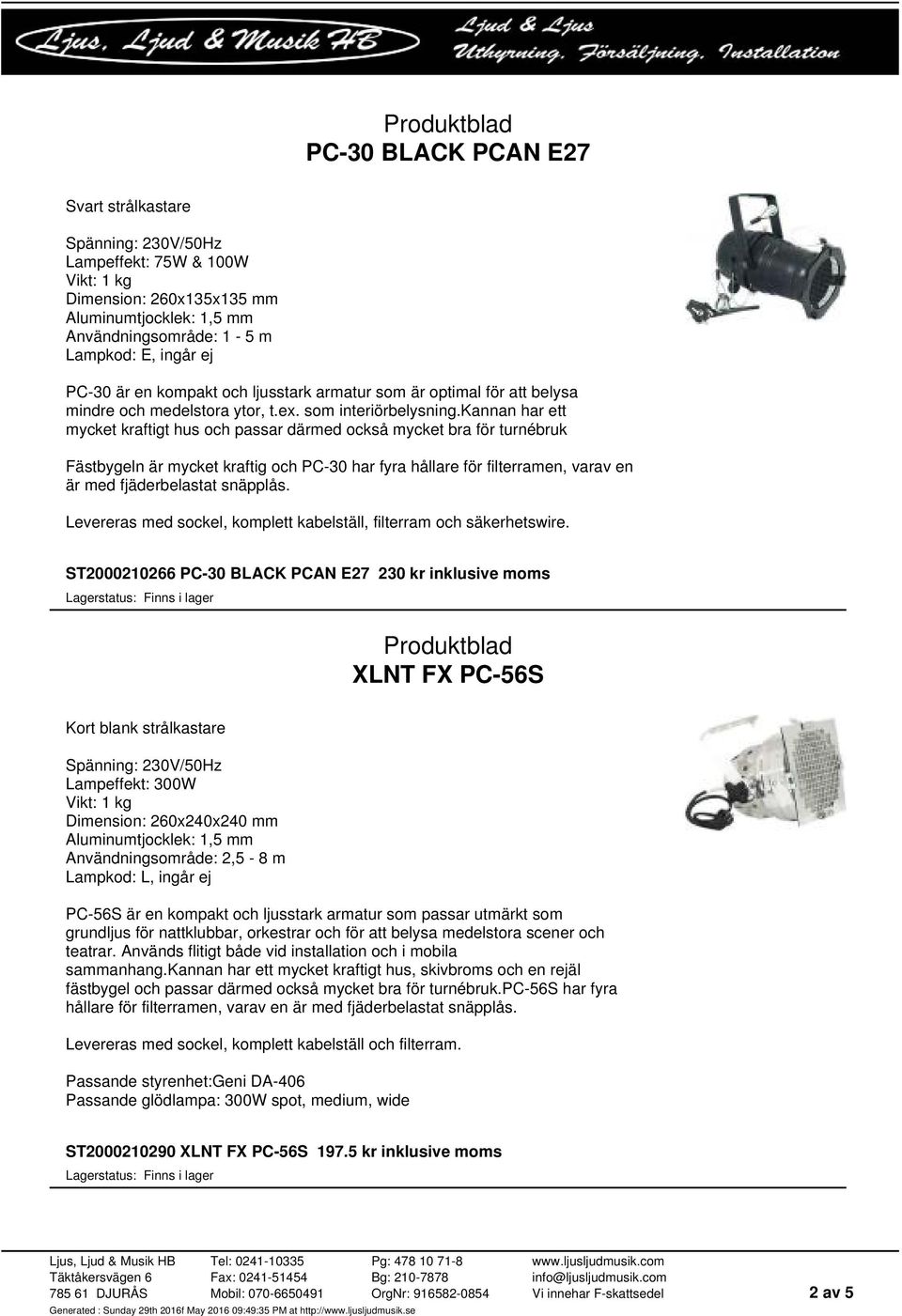 Ljus, Ljud & Musik HB
Ljud & Ljus
Uthyrning, Försäljning, Installation

Produktblad
PC-30 BLACK PCAN E27

Svart strålkastare

Spänning: 230V/50Hz
Lampeffekt: 75W & 100W
Vikt: 1 kg
Dimension: 260x135x135 mm
Aluminumtjocklek: 1,5 mm
Användningsområde: 1 - 5 m
Lampkod: E, ingår ej

PC-30 är en kompakt och ljusstark armatur som är optimal för att belysa mindre och medelstora ytor, t.ex. som interiörbelysning.kannan har ett mycket kraftigt hus och passar därmed också mycket bra för turnébruk

Fästbygeln är mycket kraftig och PC-30 har fyra hållare för filterramen, varav en är med fjäderbelastat snäpplås.

Levereras med sockel, komplett kabelställ, filterram och säkerhetswire.

ST2000210266 PC-30 BLACK PCAN E27 230 kr inklusive moms
Lagerstatus: Finns i lager

Produktblad
XLNT FX PC-56S

Kort blank strålkastare

Spänning: 230V/50Hz
Lampeffekt: 300W
Vikt: 1 kg
Dimension: 260x240x240 mm
Aluminumtjocklek: 1,5 mm
Användningsområde: 2,5 - 8 m
Lampkod: L, ingår ej

PC-56S är en kompakt och ljusstark armatur som passar utmärkt som grundljus för nattklubbar, orkestrar och för att belysa medelstora scener och teatrar. Används flitigt både vid installation och i mobila sammanhang.kannan har ett mycket kraftigt hus, skivbroms och en rejäl fästbygel och passar därmed också mycket bra för turnébruk.PC-56S har fyra hållare för filterramen, varav en är med fjäderbelastat snäpplås.

Levereras med sockel, komplett kabelställ och filterram.

Passande styrenhet:Geni DA-406
Passande glödlampa: 300W spot, medium, wide

ST2000210290 XLNT FX PC-56S 197.5 kr inklusive moms
Lagerstatus: Finns i lager

Ljus, Ljud & Musik HB
Täktåkersvägen 6
785 61 DJURÅS
Tel: 0241-10335
Fax: 0241-51454
Mobil: 070-6650491
Pg: 478 10 71-8
Bg: 210-7878
OrgNr: 916582-0854
www.ljusljudmusik.com
info@ljusljudmusik.com
Vi innehar F-skattsedel
2 av 5
Generated : Sunday 29th 2016f May 2016 09:49:35 PM at http://www.ljusljudmusik.se